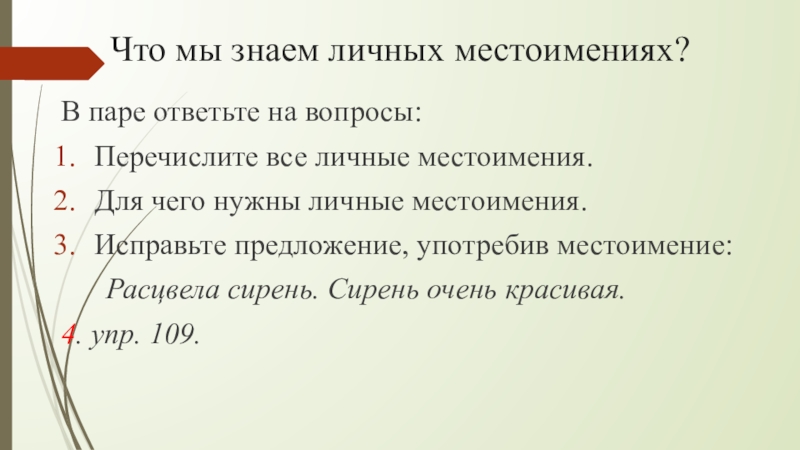 Что мы знаем личных местоимениях?

В паре ответьте на вопросы:

1. Перечислите все личные местоимения.
2. Для чего нужны личные местоимения.
3. Исправьте предложение, употребив местоимение:

Расцвела сирень. Сирень очень красивая.

4. упр. 109.